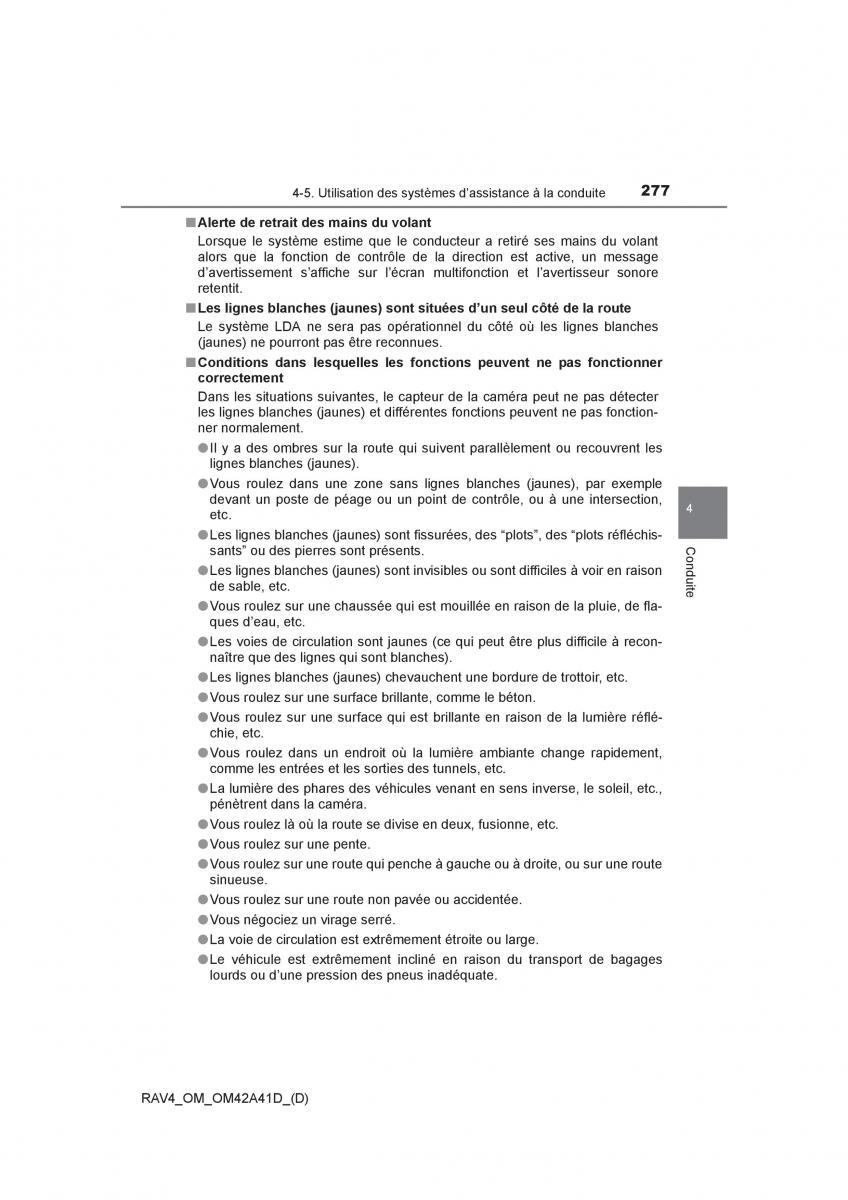 4-5. Utilisation des systèmes d'assistance à la conduite 277

■ Alerte de retrait des mains du volant
Lorsque le système estime que le conducteur a retiré ses mains du volant alors que la fonction de contrôle de la direction est active, un message d'avertissement s'affiche sur l'écran multifonction et l'avertisseur sonore retentit.

■ Les lignes blanches (jaunes) sont situées d'un seul côté de la route
Le système LDA ne sera pas opérationnel du côté où les lignes blanches (jaunes) ne pourront pas être reconnues.

■ Conditions dans lesquelles les fonctions peuvent ne pas fonctionner correctement
Dans les situations suivantes, le capteur de la caméra peut ne pas détecter les lignes blanches (jaunes) et différentes fonctions peuvent ne pas fonctionner normalement.

● Il y a des ombres sur la route qui suivent parallèlement ou recouvrent les lignes blanches (jaunes).
● Vous roulez dans une zone sans lignes blanches (jaunes), par exemple devant un poste de péage ou un point de contrôle, ou à une intersection, etc.
● Les lignes blanches (jaunes) sont fissurées, des "plots", des "plots réfléchissants" ou des pierres sont présents.
● Les lignes blanches (jaunes) sont invisibles ou sont difficiles à voir en raison de sable, etc.
● Vous roulez sur une chaussée qui est mouillée en raison de la pluie, de flaques d'eau, etc.
● Les voies de circulation sont jaunes (ce qui peut être plus difficile à reconnaître que des lignes qui sont blanches).
● Les lignes blanches (jaunes) chevauchent une bordure de trottoir, etc.
● Vous roulez sur une surface brillante, comme le béton.
● Vous roulez sur une surface qui est brillante en raison de la lumière réfléchie, etc.
● Vous roulez dans un endroit où la lumière ambiante change rapidement, comme les entrées et les sorties des tunnels, etc.
● La lumière des phares des véhicules venant en sens inverse, le soleil, etc., pénètrent dans la caméra.
● Vous roulez là où la route se divise en deux, fusionne, etc.
● Vous roulez sur une pente.
● Vous roulez sur une route qui penche à gauche ou à droite, ou sur une route sinueuse.
● Vous roulez sur une route non pavée ou accidentée.
● Vous négociez un virage serré.
● La voie de circulation est extrêmement étroite ou large.
● Le véhicule est extrêmement incliné en raison du transport de bagages lourds ou d'une pression des pneus inadéquate.

4
Conduite

RAV4_OM_OM42A41D_(D)